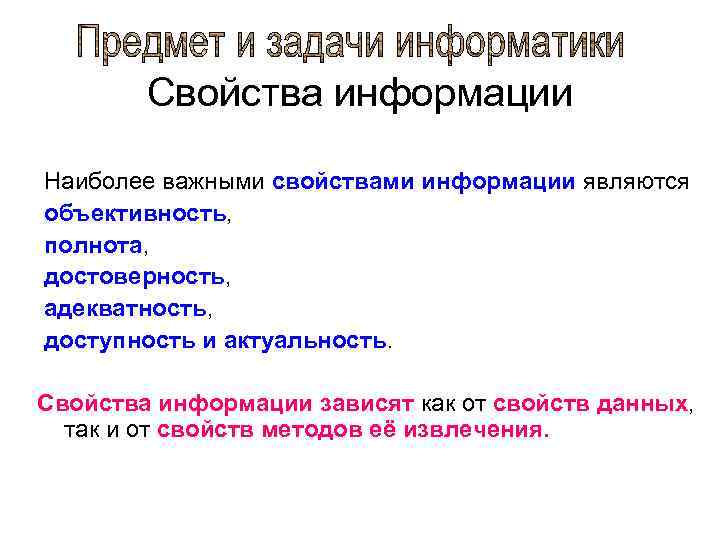 Предмет и задачи информатики

Свойства информации

Наиболее важными свойствами информации являются объективность, полнота, достоверность, адекватность, доступность и актуальность.

Свойства информации зависят как от свойств данных, так и от свойств методов её извлечения.